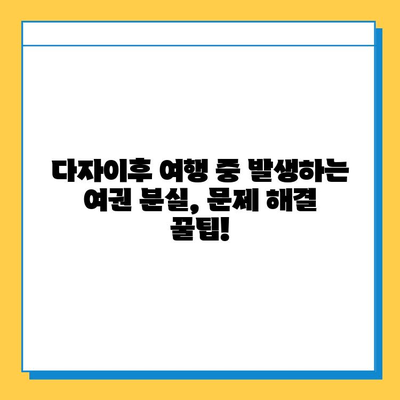 다자이후 여행 중 발생하는 여권 분실, 문제 해결 꿀팁!